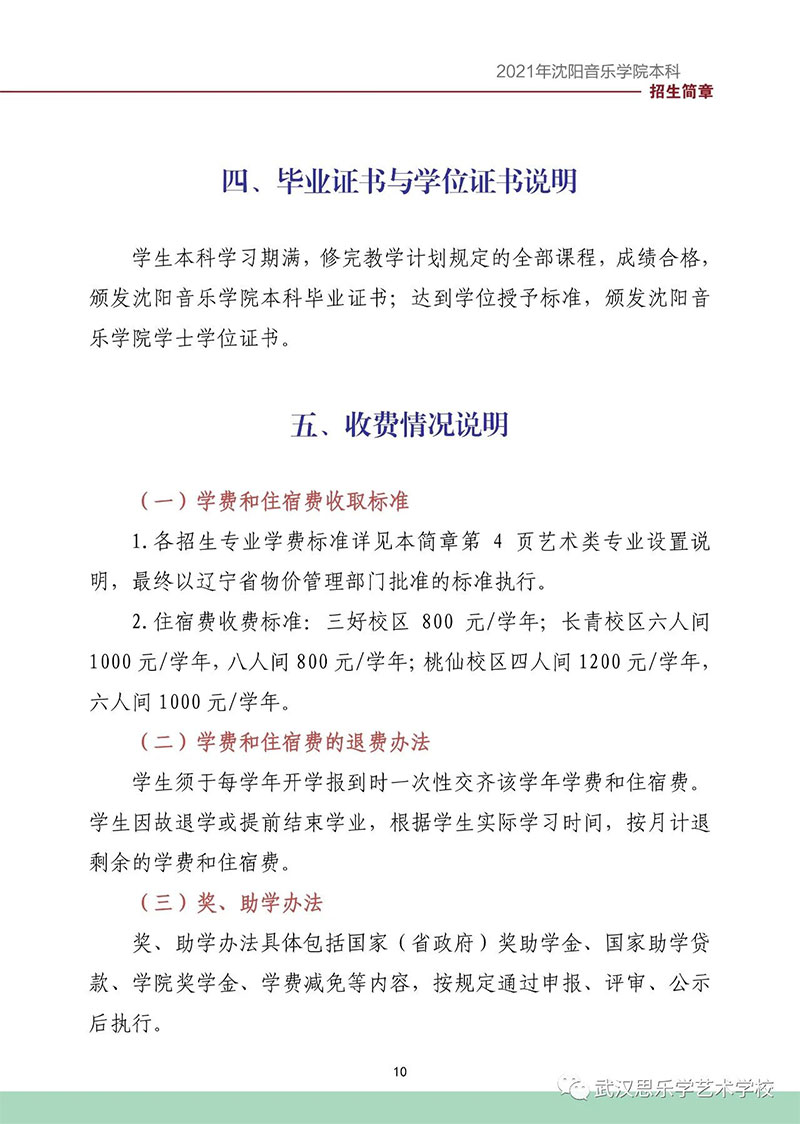 2021年沈阳音乐学院本科
招生简章

四、毕业证书与学位证书说明

学生本科学习期满，修完教学计划规定的全部课程，成绩合格，颁发沈阳音乐学院本科毕业证书；达到学位授予标准，颁发沈阳音乐学院学士学位证书。

五、收费情况说明

（一）学费和住宿费收取标准

1.各招生专业学费标准详见本简章第 4 页艺术类专业设置说明，最终以辽宁省物价管理部门批准的标准执行。

2.住宿费收费标准：三好校区 800 元/学年；长青校区六人间 1000 元/学年，八人间 800 元/学年；桃仙校区四人间 1200 元/学年，六人间 1000 元/学年。

（二）学费和住宿费的退费办法

学生须于每学年开学报到时一次性交齐该学年学费和住宿费。学生因故退学或提前结束学业，根据学生实际学习时间，按月计退剩余的学费和住宿费。

（三）奖、助学办法

奖、助学办法具体包括国家（省政府）奖助学金、国家助学贷款、学院奖学金、学费减免等内容，按规定通过申报、评审、公示后执行。

10

武汉思乐学艺术学校